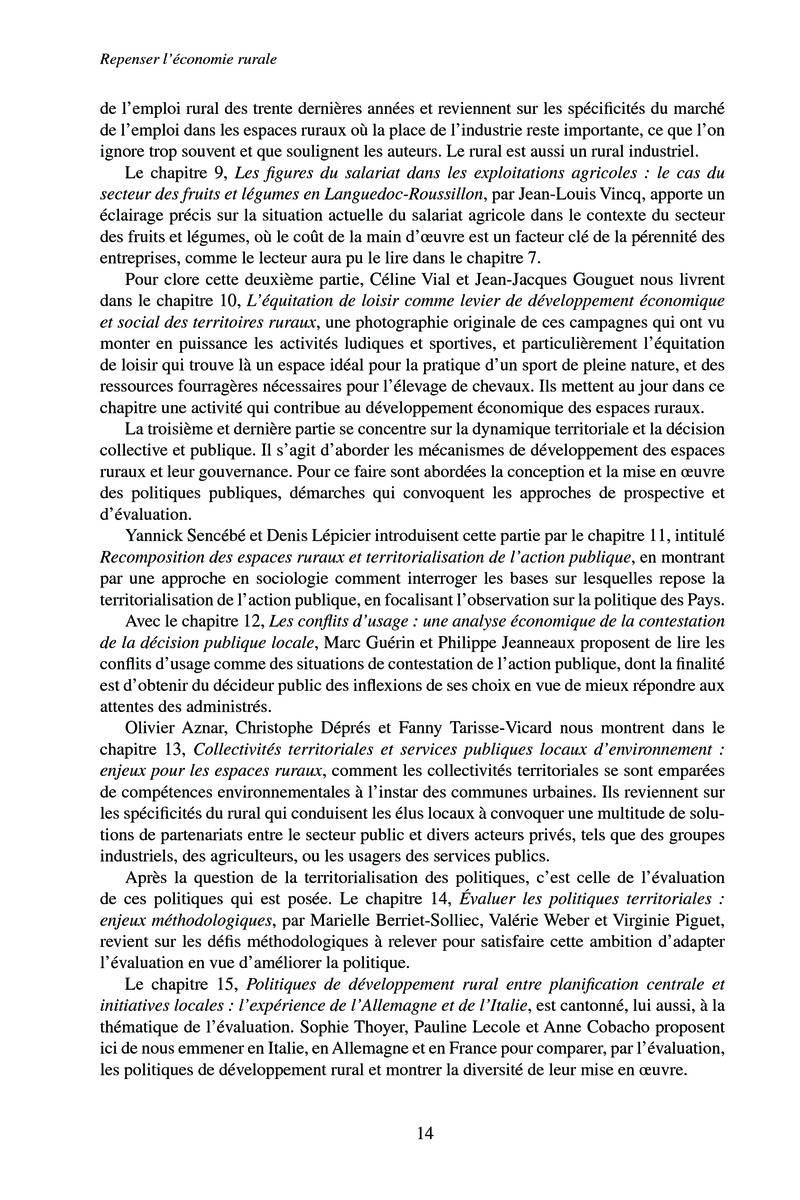 Repenser l'économie rurale

de l'emploi rural des trente dernières années et reviennent sur les spécificités du marché de l'emploi dans les espaces ruraux où la place de l'industrie reste importante, ce que l'on ignore trop souvent et que soulignent les auteurs. Le rural est aussi un rural industriel.

Le chapitre 9, Les figures du salariat dans les exploitations agricoles : le cas du secteur des fruits et légumes en Languedoc-Roussillon, par Jean-Louis Vincq, apporte un éclairage précis sur la situation actuelle du salariat agricole dans le contexte du secteur des fruits et légumes, où le coût de la main d'œuvre est un facteur clé de la pérennité des entreprises, comme le lecteur aura pu le lire dans le chapitre 7.

Pour clore cette deuxième partie, Céline Vial et Jean-Jacques Gouguet nous livrent dans le chapitre 10, L'équitation de loisir comme levier de développement économique et social des territoires ruraux, une photographie originale de ces campagnes qui ont vu monter en puissance les activités ludiques et sportives, et particulièrement l'équitation de loisir qui trouve là un espace idéal pour la pratique d'un sport de pleine nature, et des ressources fourragères nécessaires pour l'élevage de chevaux. Ils mettent au jour dans ce chapitre une activité qui contribue au développement économique des espaces ruraux.

La troisième et dernière partie se concentre sur la dynamique territoriale et la décision collective et publique. Il s'agit d'aborder les mécanismes de développement des espaces ruraux et leur gouvernance. Pour ce faire sont abordées la conception et la mise en œuvre des politiques publiques, démarches qui convoquent les approches de prospective et d'évaluation.

Yannick Sencébé et Denis Lépicier introduisent cette partie par le chapitre 11, intitulé Recomposition des espaces ruraux et territorialisation de l'action publique, en montrant par une approche en sociologie comment interroger les bases sur lesquelles repose la territorialisation de l'action publique, en focalisant l'observation sur la politique des Pays.

Avec le chapitre 12, Les conflits d'usage : une analyse économique de la contestation de la décision publique locale, Marc Guérin et Philippe Jeanneaux proposent de lire les conflits d'usage comme des situations de contestation de l'action publique, dont la finalité est d'obtenir du décideur public des inflexions de ses choix en vue de mieux répondre aux attentes des administrés.

Olivier Aznar, Christophe Déprés et Fanny Tarisse-Vicard nous montrent dans le chapitre 13, Collectivités territoriales et services publiques locaux d'environnement : enjeux pour les espaces ruraux, comment les collectivités territoriales se sont emparées de compétences environnementales à l'instar des communes urbaines. Ils reviennent sur les spécificités du rural qui conduisent les élus locaux à convoquer une multitude de solutions de partenariats entre le secteur public et divers acteurs privés, tels que des groupes industriels, des agriculteurs, ou les usagers des services publics.

Après la question de la territorialisation des politiques, c'est celle de l'évaluation de ces politiques qui est posée. Le chapitre 14, Évaluer les politiques territoriales : enjeux méthodologiques, par Marielle Berriet-Solliec, Valérie Weber et Virginie Piguet, revient sur les défis méthodologiques à relever pour satisfaire cette ambition d'adapter l'évaluation en vue d'améliorer la politique.

Le chapitre 15, Politiques de développement rural entre planification centrale et initiatives locales : l'expérience de l'Allemagne et de l'Italie, est cantonné, lui aussi, à la thématique de l'évaluation. Sophie Thoyer, Pauline Lecole et Anne Cobacho proposent ici de nous emmener en Italie, en Allemagne et en France pour comparer, par l'évaluation, les politiques de développement rural et montrer la diversité de leur mise en œuvre.

14